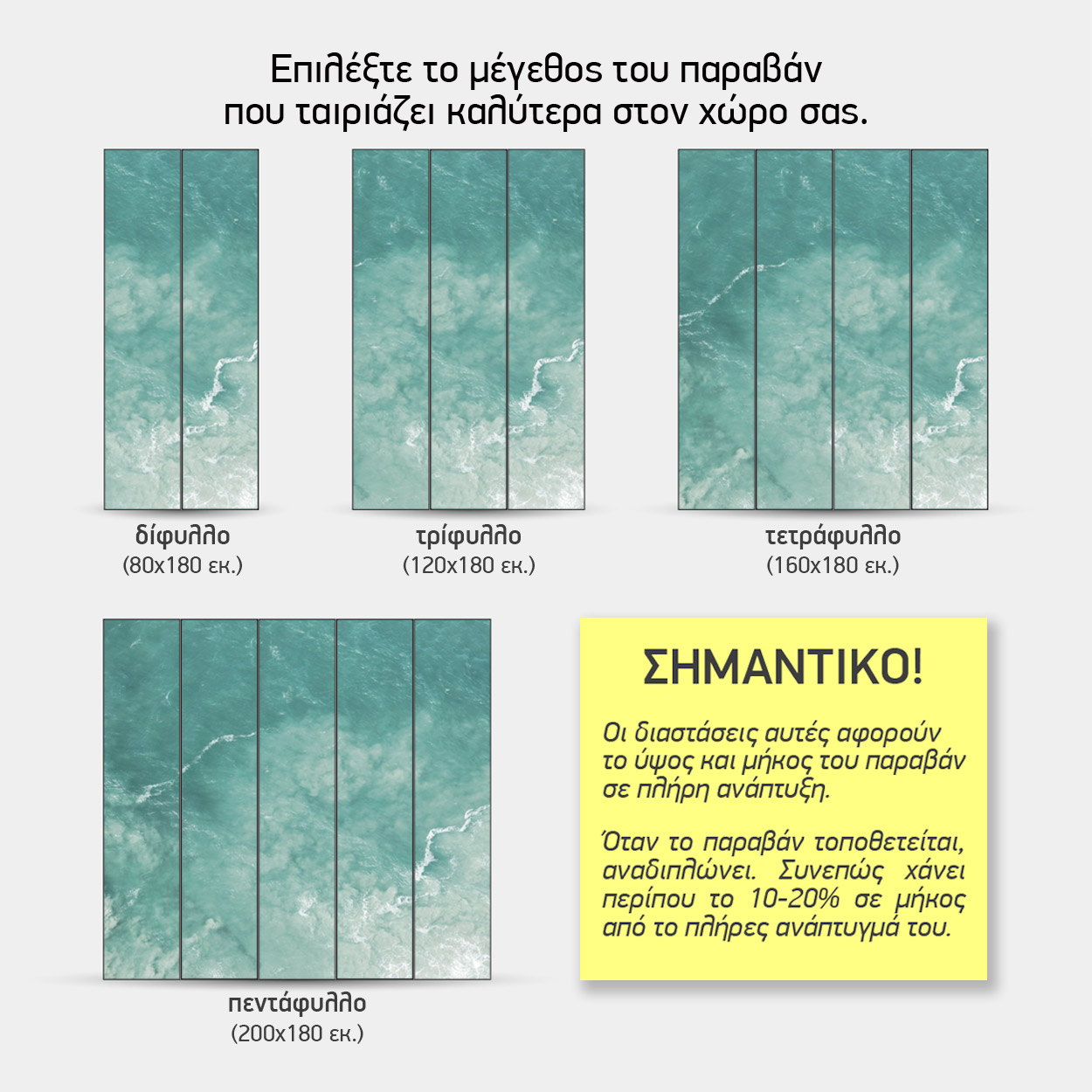 Επιλέξτε το μέγεθος του παραβάν που ταιριάζει καλύτερα στον χώρο σας.

δίφυλλο
(80x180 εκ.)

τρίφυλλο
(120x180 εκ.)

τετράφυλλο
(160x180 εκ.)

πεντάφυλλο
(200x180 εκ.)

ΣΗΜΑΝΤΙΚΟ!

Οι διαστάσεις αυτές αφορούν το ύψος και μήκος του παραβάν σε πλήρη ανάπτυξη.

Όταν το παραβάν τοποθετείται, αναδιπλώνει. Συνεπώς χάνει περίπου το 10-20% σε μήκος από το πλήρες ανάπτυγμά του.